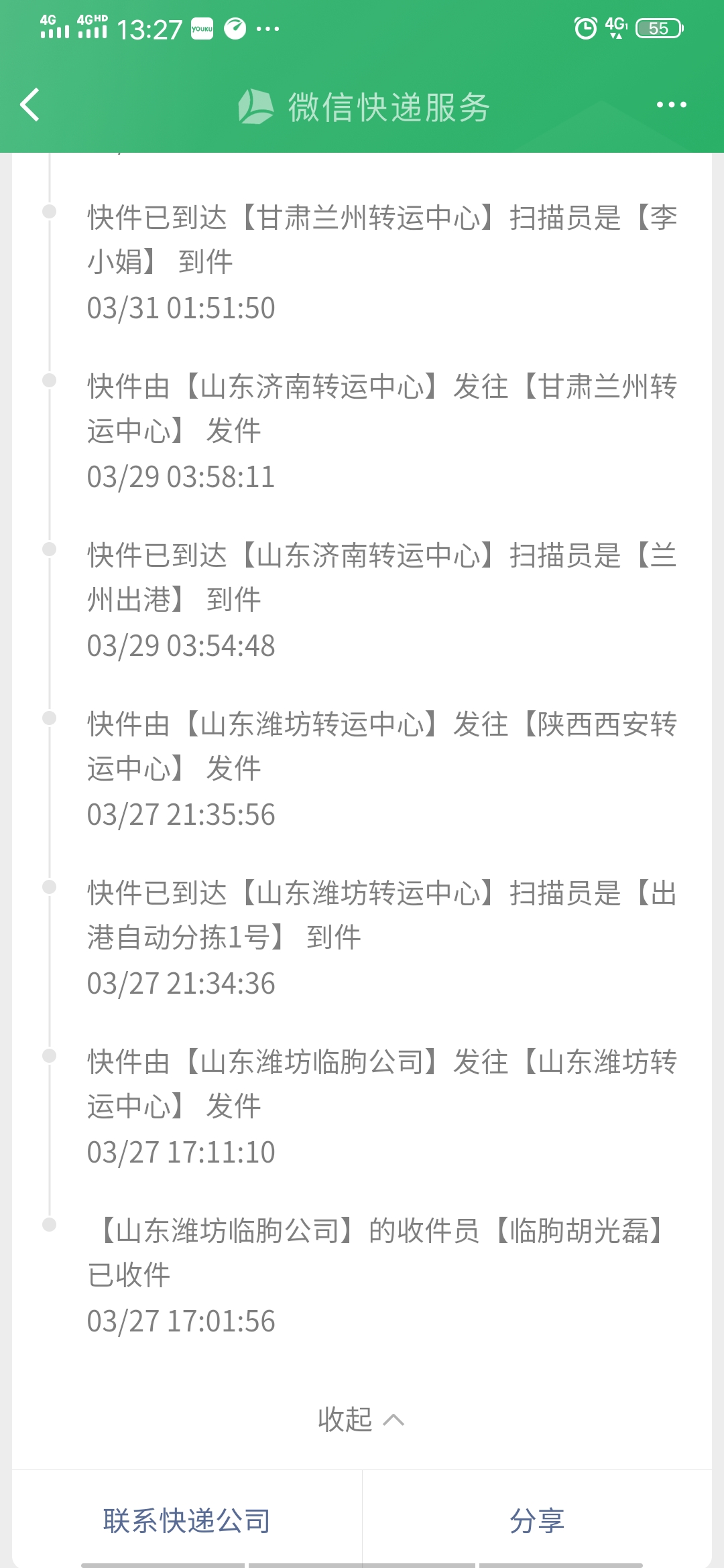 4G 4GHD 13:27 YOUKU ···
4G 55

微信快递服务

快件已到达【甘肃兰州转运中心】扫描员是【李小娟】 到件
03/31 01:51:50

快件由【山东济南转运中心】发往【甘肃兰州转运中心】 发件
03/29 03:58:11

快件已到达【山东济南转运中心】扫描员是【兰州出港】 到件
03/29 03:54:48

快件由【山东潍坊转运中心】发往【陕西西安转运中心】 发件
03/27 21:35:56

快件已到达【山东潍坊转运中心】扫描员是【出港自动分拣1号】 到件
03/27 21:34:36

快件由【山东潍坊临朐公司】发往【山东潍坊转运中心】 发件
03/27 17:11:10

【山东潍坊临朐公司】的收件员【临朐胡光磊】已收件
03/27 17:01:56

收起

联系快递公司

分享